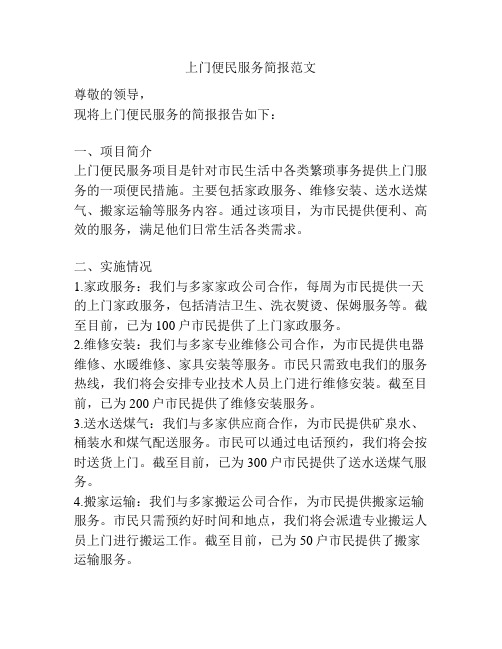 上门便民服务简报范文

尊敬的领导，
现将上门便民服务的简报报告如下：

一、项目简介
上门便民服务项目是针对市民生活中各类繁琐事务提供上门服务的一项便民措施。主要包括家政服务、维修安装、送水送煤气、搬家运输等服务内容。通过该项目，为市民提供便利、高效的服务，满足他们日常生活各类需求。

二、实施情况
1.家政服务：我们与多家家政公司合作，每周为市民提供一天的上门家政服务，包括清洁卫生、洗衣熨烫、保姆服务等。截至目前，已为100户市民提供了上门家政服务。
2.维修安装：我们与多家专业维修公司合作，为市民提供电器维修、水暖维修、家具安装等服务。市民只需致电我们的服务热线，我们将会安排专业技术人员上门进行维修安装。截至目前，已为200户市民提供了维修安装服务。
3.送水送煤气：我们与多家供应商合作，为市民提供矿泉水、桶装水和煤气配送服务。市民可以通过电话预约，我们将会按时送货上门。截至目前，已为300户市民提供了送水送煤气服务。
4.搬家运输：我们与多家搬运公司合作，为市民提供搬家运输服务。市民只需预约好时间和地点，我们将会派遣专业搬运人员上门进行搬运工作。截至目前，已为50户市民提供了搬家运输服务。